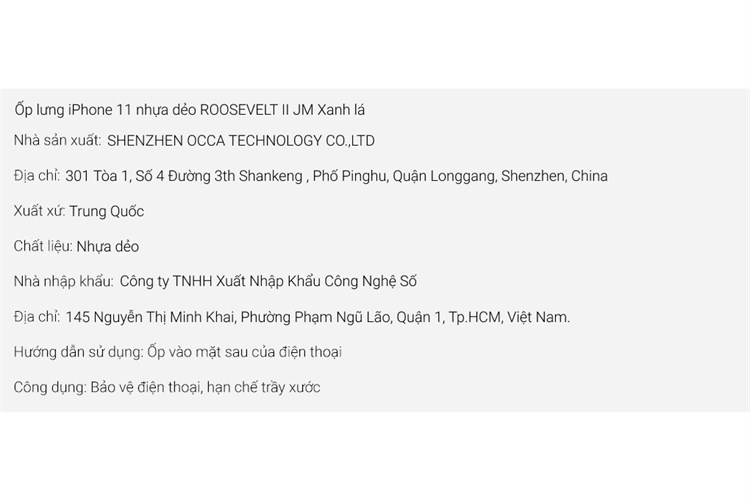 Ốp lưng iPhone 11 nhựa dẻo ROOSEVELT II JM Xanh lá

Nhà sản xuất: SHENZHEN OCCA TECHNOLOGY CO.,LTD

Địa chỉ: 301 Tòa 1, Số 4 Đường 3th Shankeng , Phố Pinghu, Quận Longgang, Shenzhen, China

Xuất xứ: Trung Quốc

Chất liệu: Nhựa dẻo

Nhà nhập khẩu: Công ty TNHH Xuất Nhập Khẩu Công Nghệ Số

Địa chỉ: 145 Nguyễn Thị Minh Khai, Phường Phạm Ngũ Lão, Quận 1, Tp.HCM, Việt Nam.

Hướng dẫn sử dụng: Ốp vào mặt sau của điện thoại

Công dụng: Bảo vệ điện thoại, hạn chế trầy xước